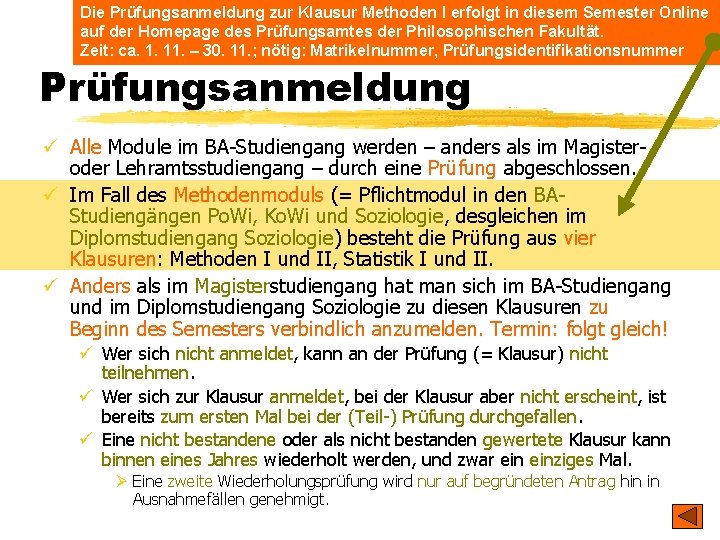 Die Prüfungsanmeldung zur Klausur Methoden I erfolgt in diesem Semester Online auf der Homepage des Prüfungsamtes der Philosophischen Fakultät.
Zeit: ca. 1. 11. – 30. 11.; nötig: Matrikelnummer, Prüfungsidentifikationsnummer

Prüfungsanmeldung

✓ Alle Module im BA-Studiengang werden – anders als im Magister- oder Lehramtsstudiengang – durch eine Prüfung abgeschlossen.

✓ Im Fall des Methodenmoduls (= Pflichtmodul in den BA-Studiengängen PoWi, KoWi und Soziologie, desgleichen im Diplomstudiengang Soziologie) besteht die Prüfung aus vier Klausuren: Methoden I und II, Statistik I und II.

✓ Anders als im Magisterstudiengang hat man sich im BA-Studiengang und im Diplomstudiengang Soziologie zu diesen Klausuren zu Beginn des Semesters verbindlich anzumelden. Termin: folgt gleich!

✓ Wer sich nicht anmeldet, kann an der Prüfung (= Klausur) nicht teilnehmen.

✓ Wer sich zur Klausur anmeldet, bei der Klausur aber nicht erscheint, ist bereits zum ersten Mal bei der (Teil-) Prüfung durchgefallen.

✓ Eine nicht bestandene oder als nicht bestanden gewertete Klausur kann binnen eines Jahres wiederholt werden, und zwar ein einziges Mal.

➢ Eine zweite Wiederholungsprüfung wird nur auf begründeten Antrag hin in Ausnahmefällen genehmigt.